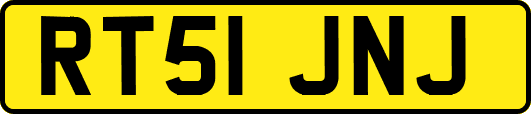 RT51 JNJ